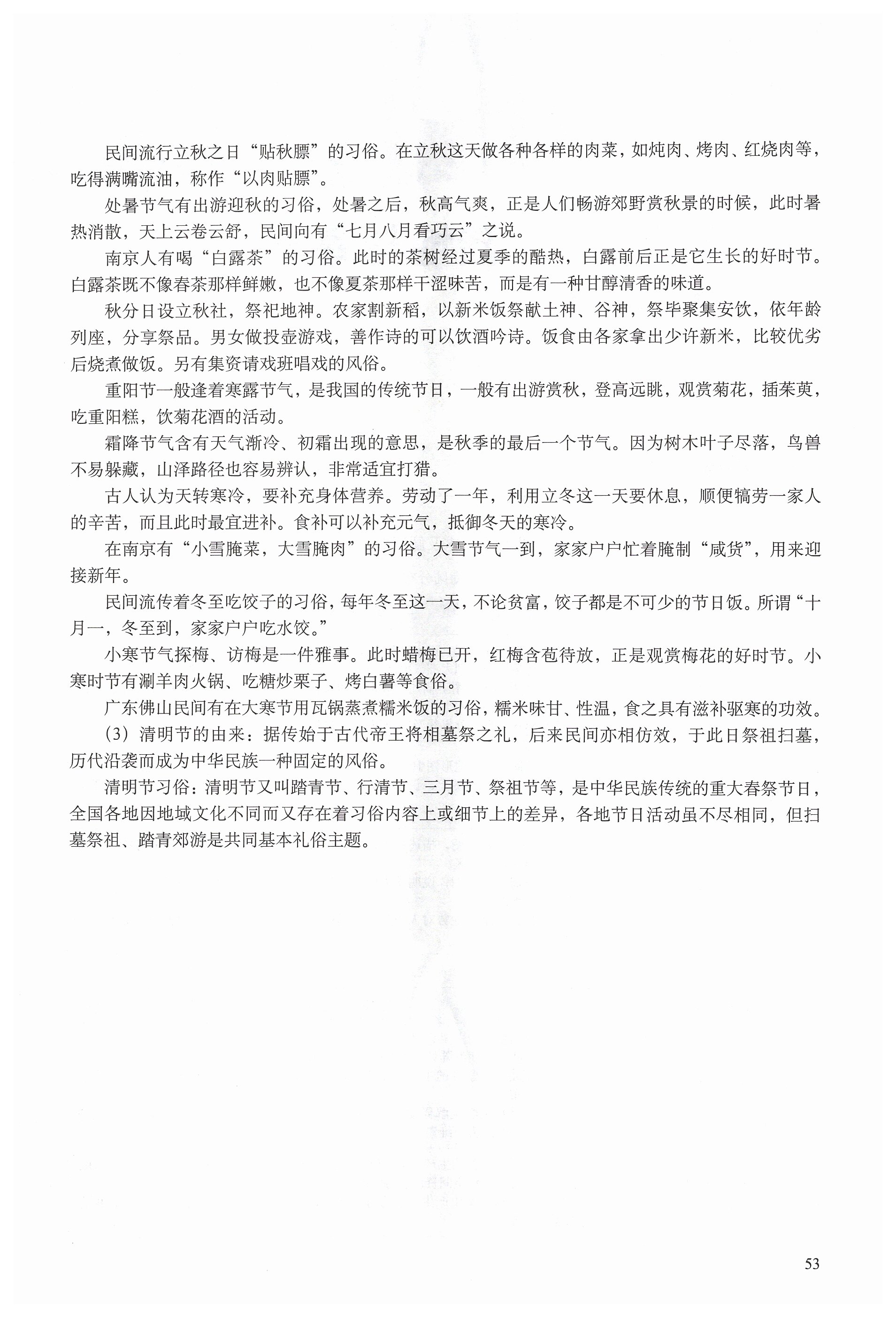 民间流行立秋之日“贴秋膘”的习俗。在立秋这天做各种各样的肉菜，如炖肉、烤肉、红烧肉等，吃得满嘴流油，称作“以肉贴膘”。

处暑节气有出游迎秋的习俗，处暑之后，秋高气爽，正是人们畅游郊野赏秋景的时候，此时暑热消散，天上云卷云舒，民间向有“七月八月看巧云”之说。

南京人有喝“白露茶”的习俗。此时的茶树经过夏季的酷热，白露前后正是它生长的好时节。白露茶既不像春茶那样鲜嫩，也不像夏茶那样干涩味苦，而是有一种甘醇清香的味道。

秋分日设立秋社，祭祀地神。农家割新稻，以新米饭祭献土神、谷神，祭毕聚集安饮，依年龄列座，分享祭品。男女做投壶游戏，善作诗的可以饮酒吟诗。饭食由各家拿出少许新米，比较优劣后烧煮做饭。另有集资请戏班唱戏的风俗。

重阳节一般逢着寒露节气，是我国的传统节日，一般有出游赏秋，登高远眺，观赏菊花，插茱萸，吃重阳糕，饮菊花酒的活动。

霜降节气含有天气渐冷、初霜出现的意思，是秋季的最后一个节气。因为树木叶子尽落，鸟兽不易躲藏，山泽路径也容易辨认，非常适宜打猎。

古人认为天转寒冷，要补充身体营养。劳动了一年，利用立冬这一天要休息，顺便犒劳一家人的辛苦，而且此时最宜进补。食补可以补充元气，抵御冬天的寒冷。

在南京有“小雪腌菜，大雪腌肉”的习俗。大雪节气一到，家家户户忙着腌制“咸货”，用来迎接新年。

民间流传着冬至吃饺子的习俗，每年冬至这一天，不论贫富，饺子都是不可少的节日饭。所谓“十月一，冬至到，家家户户吃水饺。”

小寒节气探梅、访梅是一件雅事。此时蜡梅已开，红梅含苞待放，正是观赏梅花的好时节。小寒时节有涮羊肉火锅、吃糖炒栗子、烤白薯等食俗。

广东佛山民间有在大寒节用瓦锅蒸煮糯米饭的习俗，糯米味甘、性温，食之具有滋补驱寒的功效。

(3) 清明节的由来：据传始于古代帝王将相墓祭之礼，后来民间亦相仿效，于此日祭祖扫墓，历代沿袭而成为中华民族一种固定的风俗。

清明节习俗：清明节又叫踏青节、行清节、三月节、祭祖节等，是中华民族传统的重大春祭节日，全国各地因地域文化不同而又存在着习俗内容上或细节上的差异，各地节日活动虽不尽相同，但扫墓祭祖、踏青郊游是共同基本礼俗主题。

53